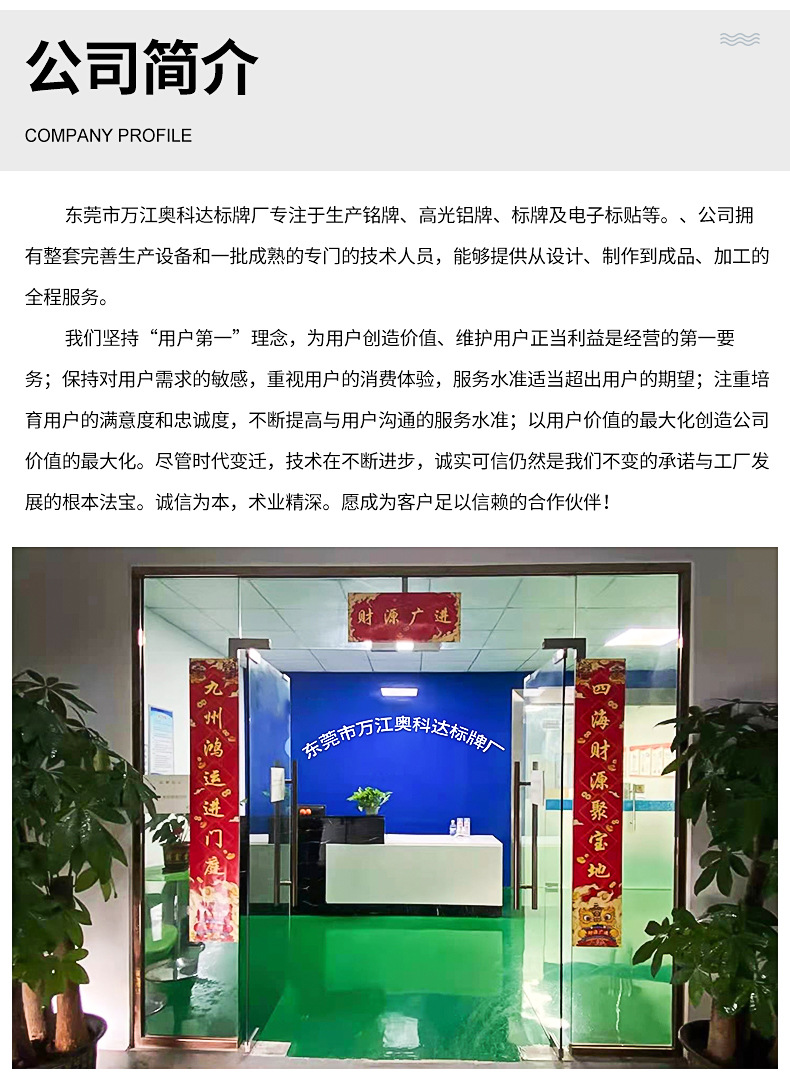 公司简介

COMPANY PROFILE

东莞市万江奥科达标牌厂专注于生产铭牌、高光铝牌、标牌及电子标贴等。、公司拥有整套完善生产设备和一批成熟的专门的技术人员，能够提供从设计、制作到成品、加工的全程服务。

我们坚持“用户第一”理念，为用户创造价值、维护用户正当利益是经营的第一要务；保持对用户需求的敏感，重视用户的消费体验，服务水准适当超出用户的期望；注重培育用户的满意度和忠诚度，不断提高与用户沟通的服务水准；以用户价值的最大化创造公司价值的最大化。尽管时代变迁，技术在不断进步，诚实可信仍然是我们不变的承诺与工厂发展的根本法宝。诚信为本，术业精深。愿成为客户足以信赖的合作伙伴！

财源广进

九州鸿运进门庭

东莞市万江奥科达标牌厂

四海财源聚宝地